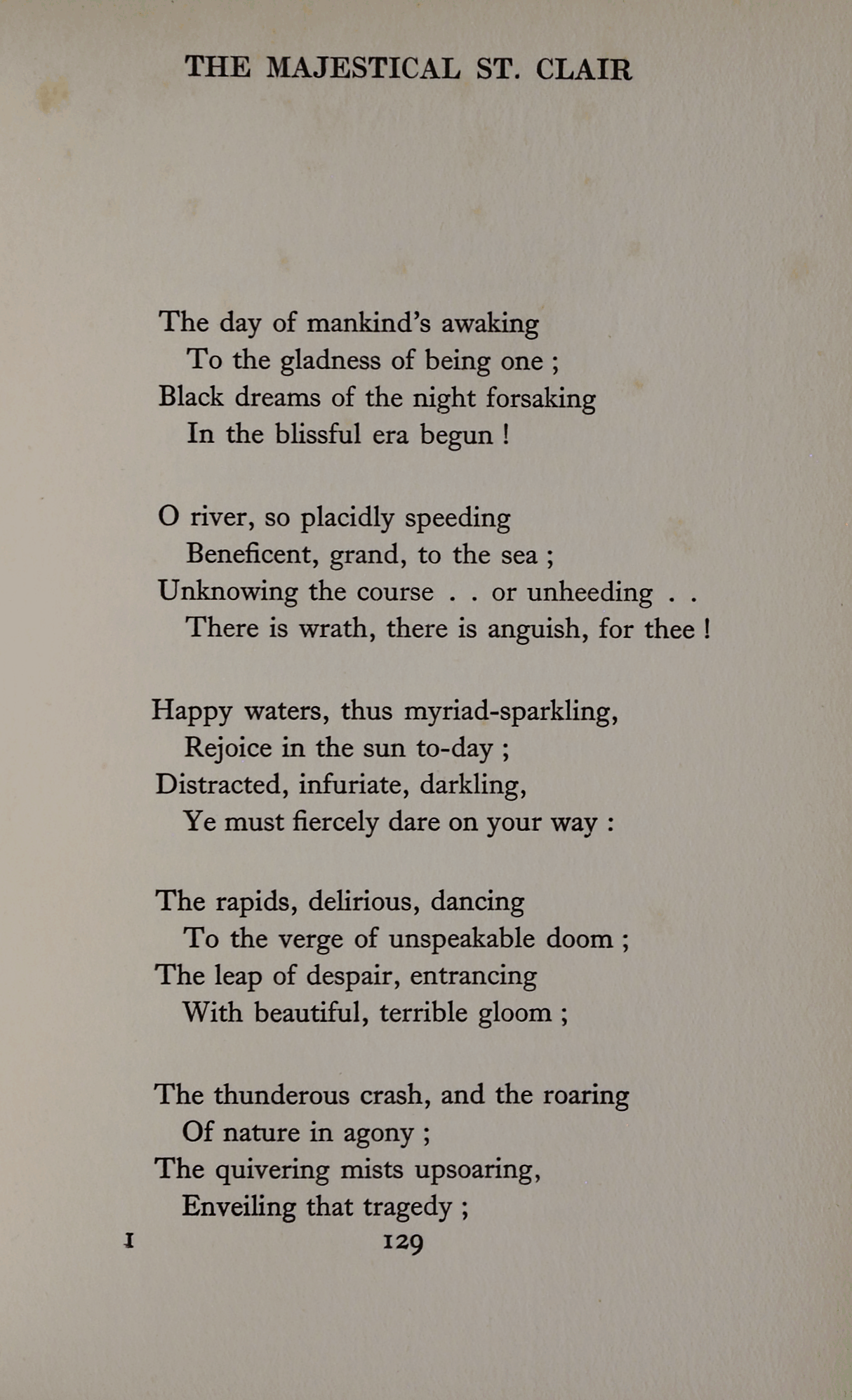 THE MAJESTICAL ST. CLAIR

The day of mankind's awaking
To the gladness of being one ;
Black dreams of the night forsaking
In the blissful era begun !

O river, so placidly speeding
Beneficent, grand, to the sea ;
Unknowing the course . . or unheeding . .
There is wrath, there is anguish, for thee !

Happy waters, thus myriad-sparkling,
Rejoice in the sun to-day ;
Distracted, infuriate, darkling,
Ye must fiercely dare on your way :

The rapids, delirious, dancing
To the verge of unspeakable doom ;
The leap of despair, entrancing
With beautiful, terrible gloom ;

The thunderous crash, and the roaring
Of nature in agony ;
The quivering mists upsoaring,
Enveiling that tragedy ;

I 129